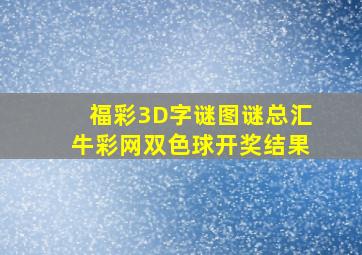 福彩3D字谜图谜总汇
牛彩网双色球开奖结果